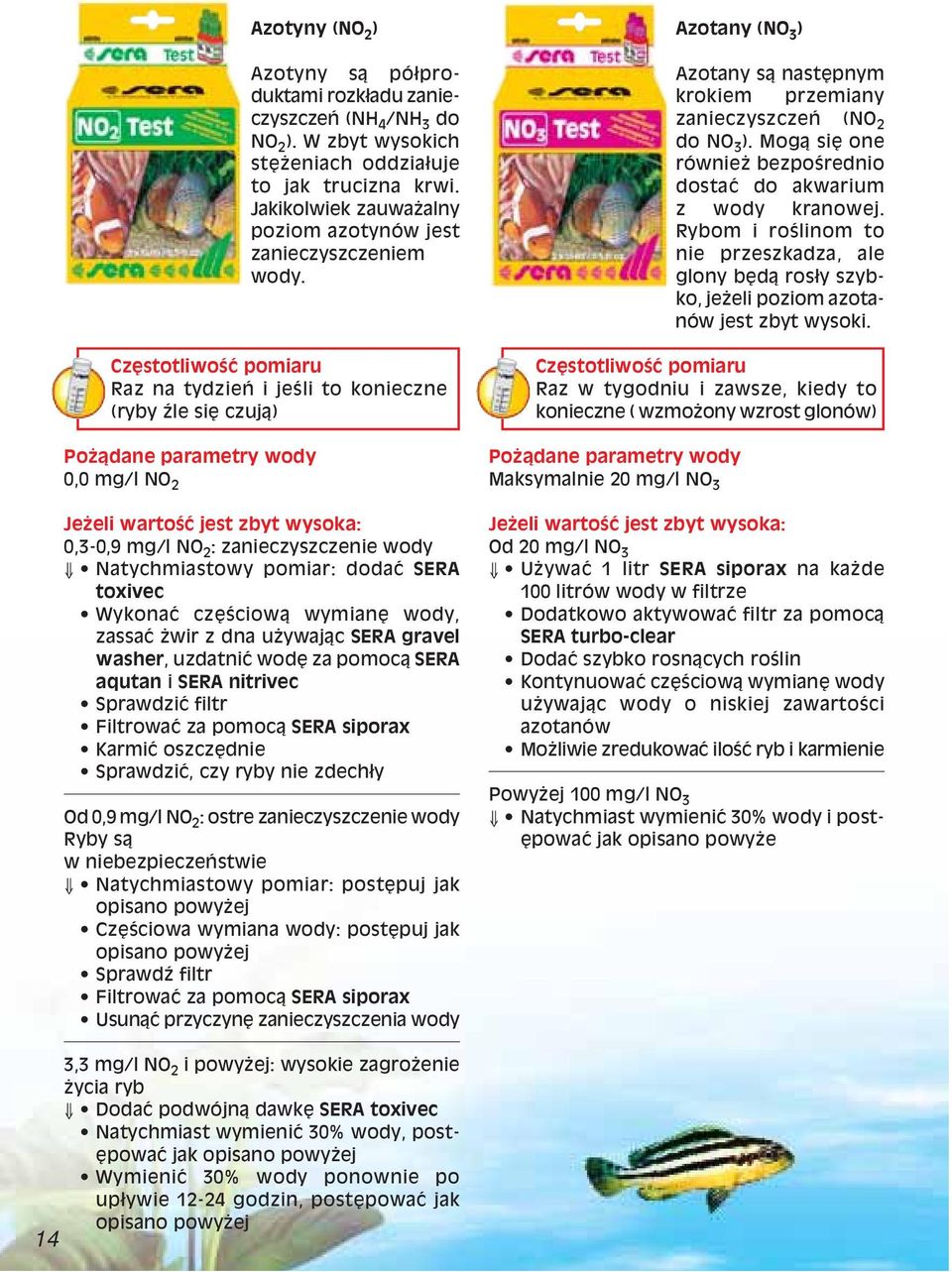 sera Test
sera
$NO_2$ Test
sera

Azotyny ($NO_2$)

Azotyny są półproduktami rozkładu zanieczyszczeń ($NH_4$/$NH_3$ do $NO_2$). W zbyt wysokich stężeniach oddziałuje to jak trucizna krwi. Jakikolwiek zauważalny poziom azotynów jest zanieczyszczeniem wody.

Częstotliwość pomiaru
Raz na tydzień i jeśli to konieczne (ryby źle się czują)

Pożądane parametry wody
0,0 mg/l $NO_2$

Jeżeli wartość jest zbyt wysoka:
0,3-0,9 mg/l $NO_2$: zanieczyszczenie wody
⇓ • Natychmiastowy pomiar: dodać SERA toxivec
• Wykonać częściową wymianę wody, zassać żwir z dna używając SERA gravel washer, uzdatnić wodę za pomocą SERA aqutan i SERA nitrivec
• Sprawdzić filtr
• Filtrować za pomocą SERA siporax
• Karmić oszczędnie
• Sprawdzić, czy ryby nie zdechły

Od 0,9 mg/l $NO_2$: ostre zanieczyszczenie wody Ryby są w niebezpieczeństwie
⇓ • Natychmiastowy pomiar: postępuj jak opisano powyżej
• Częściowa wymiana wody: postępuj jak opisano powyżej
• Sprawdź filtr
• Filtrować za pomocą SERA siporax
• Usunąć przyczynę zanieczyszczenia wody

3,3 mg/l $NO_2$ i powyżej: wysokie zagrożenie życia ryb
⇓ • Dodać podwójną dawkę SERA toxivec
• Natychmiast wymienić 30% wody, postępować jak opisano powyżej
• Wymienić 30% wody ponownie po upływie 12-24 godzin, postępować jak opisano powyżej

14

sera Test
sera
$NO_3$ Test
sera

Azotany ($NO_3$)

Azotany są następnym krokiem przemiany zanieczyszczeń ($NO_2$ do $NO_3$). Mogą się one również bezpośrednio dostać do akwarium z wody kranowej. Rybom i roślinom to nie przeszkadza, ale glony będą rosły szybko, jeżeli poziom azotanów jest zbyt wysoki.

Częstotliwość pomiaru
Raz w tygodniu i zawsze, kiedy to konieczne ( wzmożony wzrost glonów)

Pożądane parametry wody
Maksymalnie 20 mg/l $NO_3$

Jeżeli wartość jest zbyt wysoka:
Od 20 mg/l $NO_3$
⇓ • Używać 1 litr SERA siporax na każde 100 litrów wody w filtrze
• Dodatkowo aktywować filtr za pomocą SERA turbo-clear
• Dodać szybko rosnących roślin
• Kontynuować częściową wymianę wody używając wody o niskiej zawartości azotanów
• Możliwie zredukować ilość ryb i karmienie

Powyżej 100 mg/l $NO_3$
⇓ • Natychmiast wymienić 30% wody i postępować jak opisano powyże